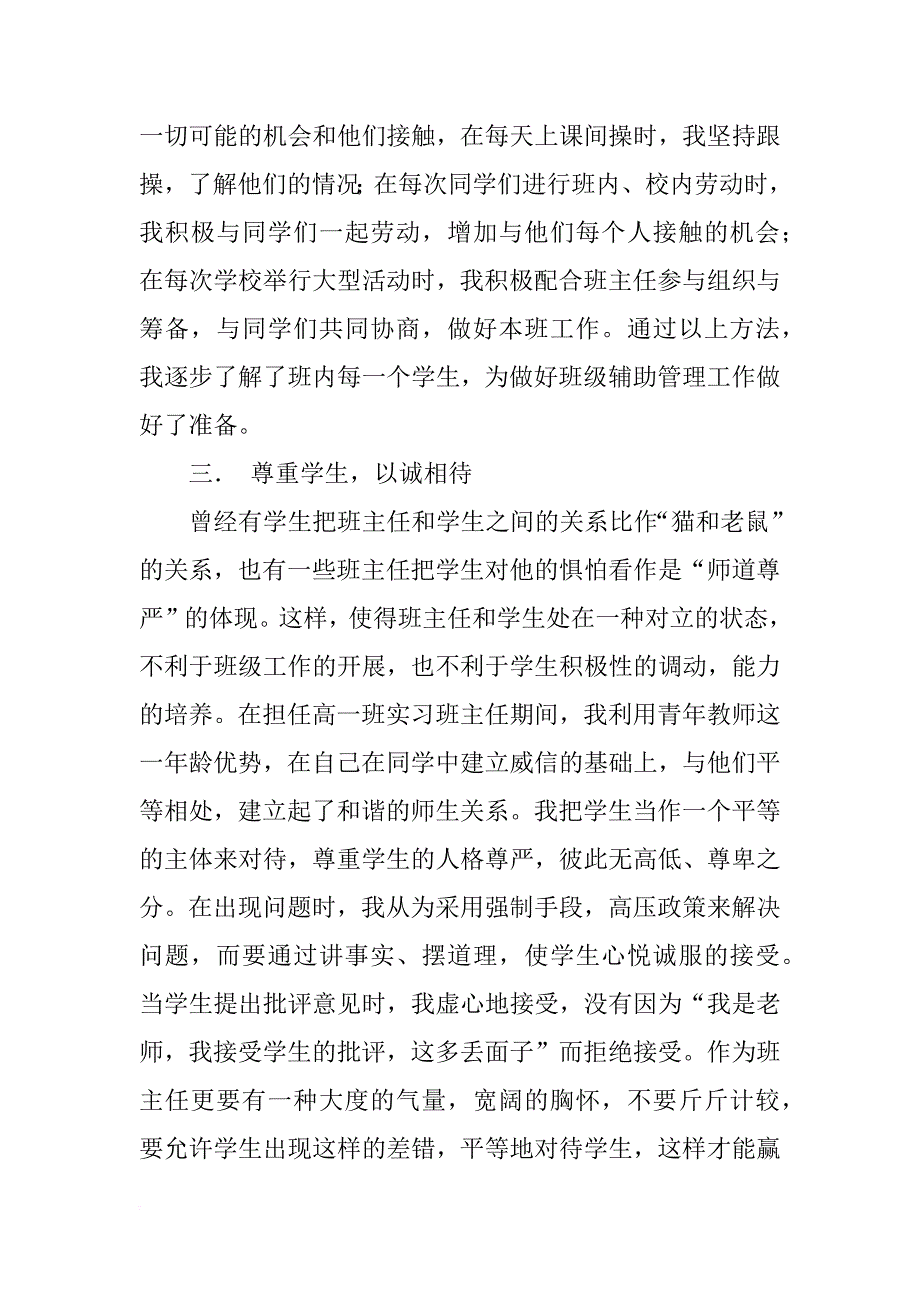 一切可能的机会和他们接触，在每天上课间操时，我坚持跟操，了解他们的情况；在每次同学们进行班内、校内劳动时，我积极与同学们一起劳动，增加与他们每个人接触的机会；在每次学校举行大型活动时，我积极配合班主任参与组织与筹备，与同学们共同协商，做好本班工作。通过以上方法，我逐步了解了班内每一个学生，为做好班级辅助管理工作做好了准备。

三．　尊重学生，以诚相待

曾经有学生把班主任和学生之间的关系比作“猫和老鼠”的关系，也有一些班主任把学生对他的惧怕看作是“师道尊严”的体现。这样，使得班主任和学生处在一种对立的状态，不利于班级工作的开展，也不利于学生积极性的调动，能力的培养。在担任高一班实习班主任期间，我利用青年教师这一年龄优势，在自己在同学中建立威信的基础上，与他们平等相处，建立起了和谐的师生关系。我把学生当作一个平等的主体来对待，尊重学生的人格尊严，彼此无高低、尊卑之分。在出现问题时，我从为采用强制手段，高压政策来解决问题，而要通过讲事实、摆道理，使学生心悦诚服的接受。当学生提出批评意见时，我虚心地接受，没有因为“我是老师，我接受学生的批评，这多丢面子”而拒绝接受。作为班主任更要有一种大度的气量，宽阔的胸怀，不要斤斤计较，要允许学生出现这样的差错，平等地对待学生，这样才能赢